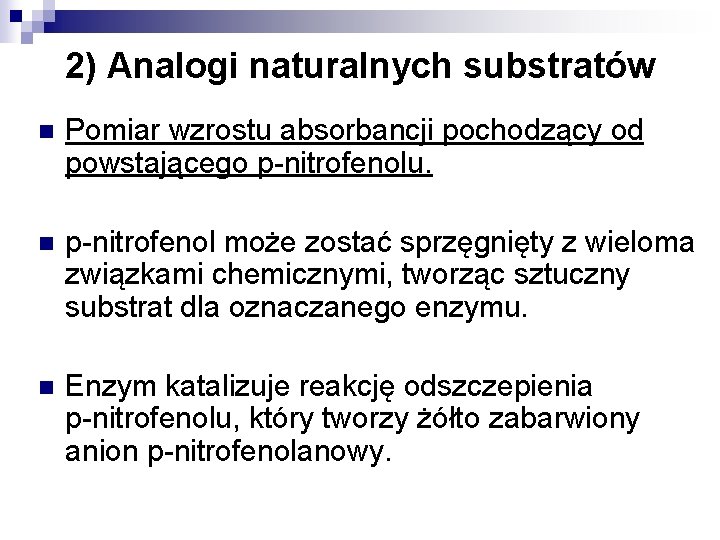 2) Analogi naturalnych substratów

Pomiar wzrostu absorbancji pochodzący od powstającego p-nitrofenolu.

p-nitrofenol może zostać sprzęgnięty z wieloma związkami chemicznymi, tworząc sztuczny substrat dla oznaczanego enzymu.

Enzym katalizuje reakcję odszczepienia p-nitrofenolu, który tworzy żółto zabarwiony anion p-nitrofenolanowy.